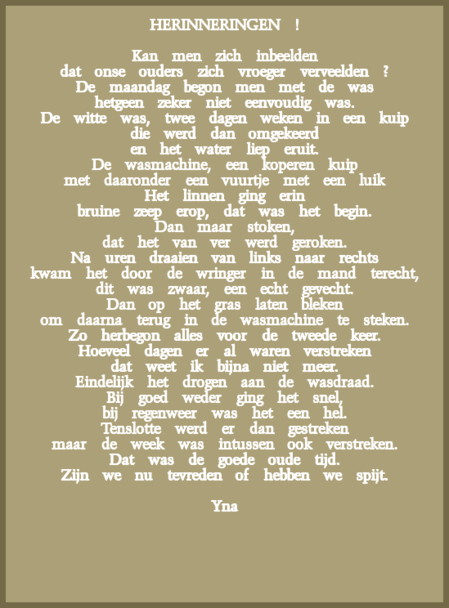 HERINNERINGEN !

Kan men zich inbeelden
dat onse ouders zich vroeger verveelden ?
De maandag begon men met de was
hetgeen zeker niet eenvoudig was.
De witte was, twee dagen weken in een kuip
die werd dan omgekeerd
en het water liep eruit.
De wasmachine, een koperen kuip
met daaronder een vuurtje met een luik
Het linnen ging erin
bruine zeep erop, dat was het begin.
Dan maar stoken,
dat het van ver werd geroken.
Na uren draaien van links naar rechts
kwam het door de wringer in de mand terecht,
dit was zwaar, een echt gevecht.
Dan op het gras laten bleken
om daarna terug in de wasmachine te steken.
Zo herbegon alles voor de tweede keer.
Hoeveel dagen er al waren verstreken
dat weet ik bijna niet meer.
Eindelijk het drogen aan de wasdraad.
Bij goed weder ging het snel,
bij regenweer was het een hel.
Tenslotte werd er dan gestreken
maar de week was intussen ook verstreken.
Dat was de goede oude tijd.
Zijn we nu tevreden of hebben we spijt.

Yna